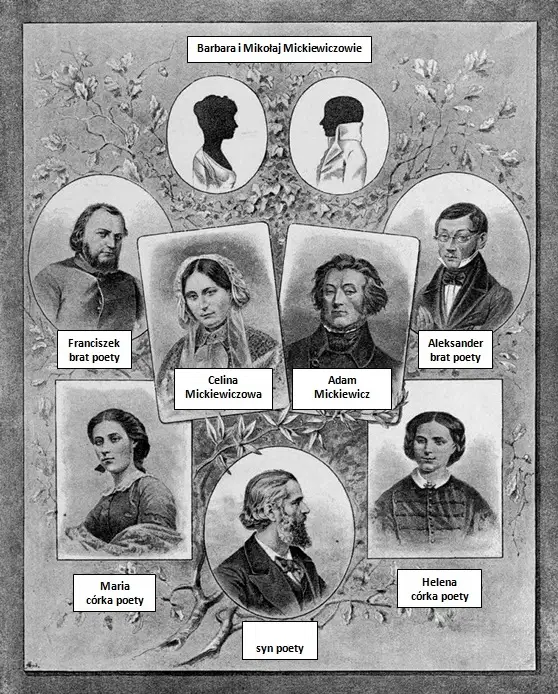 Barbara i Mikołaj Mickiewiczowie

Franciszek
brat poety

Celina
Mickiewiczowa

Adam
Mickiewicz

Aleksander
brat poety

Maria
córka poety

syn poety

Helena
córka poety